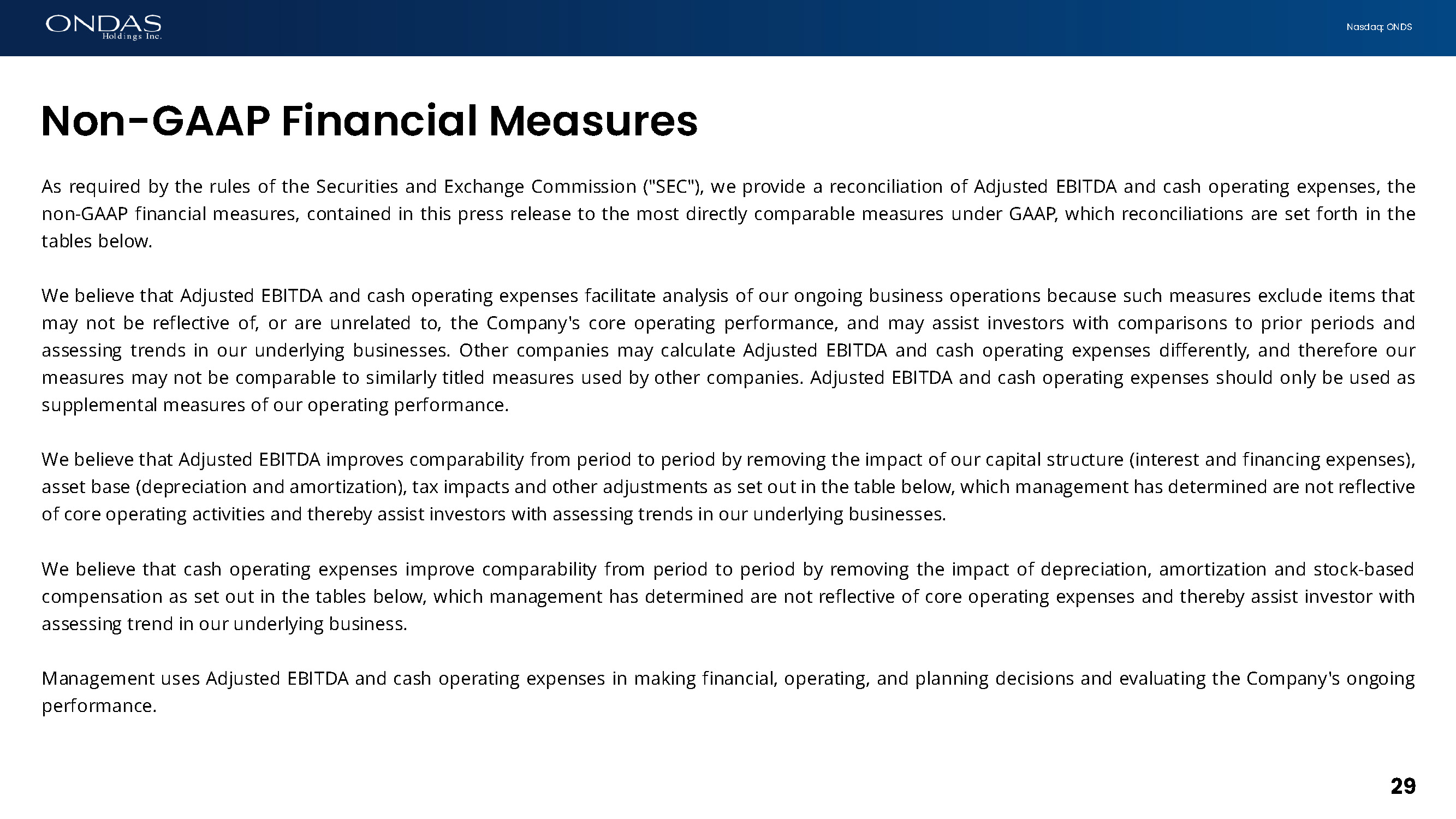 ONDAS Holdings Inc.

Nasdaq: ONDS

Non-GAAP Financial Measures

As required by the rules of the Securities and Exchange Commission ("SEC"), we provide a reconciliation of Adjusted EBITDA and cash operating expenses, the non-GAAP financial measures, contained in this press release to the most directly comparable measures under GAAP, which reconciliations are set forth in the tables below.

We believe that Adjusted EBITDA and cash operating expenses facilitate analysis of our ongoing business operations because such measures exclude items that may not be reflective of, or are unrelated to, the Company's core operating performance, and may assist investors with comparisons to prior periods and assessing trends in our underlying businesses. Other companies may calculate Adjusted EBITDA and cash operating expenses differently, and therefore our measures may not be comparable to similarly titled measures used by other companies. Adjusted EBITDA and cash operating expenses should only be used as supplemental measures of our operating performance.

We believe that Adjusted EBITDA improves comparability from period to period by removing the impact of our capital structure (interest and financing expenses), asset base (depreciation and amortization), tax impacts and other adjustments as set out in the table below, which management has determined are not reflective of core operating activities and thereby assist investors with assessing trends in our underlying businesses.

We believe that cash operating expenses improve comparability from period to period by removing the impact of depreciation, amortization and stock-based compensation as set out in the tables below, which management has determined are not reflective of core operating expenses and thereby assist investor with assessing trend in our underlying business.

Management uses Adjusted EBITDA and cash operating expenses in making financial, operating, and planning decisions and evaluating the Company's ongoing performance.

29